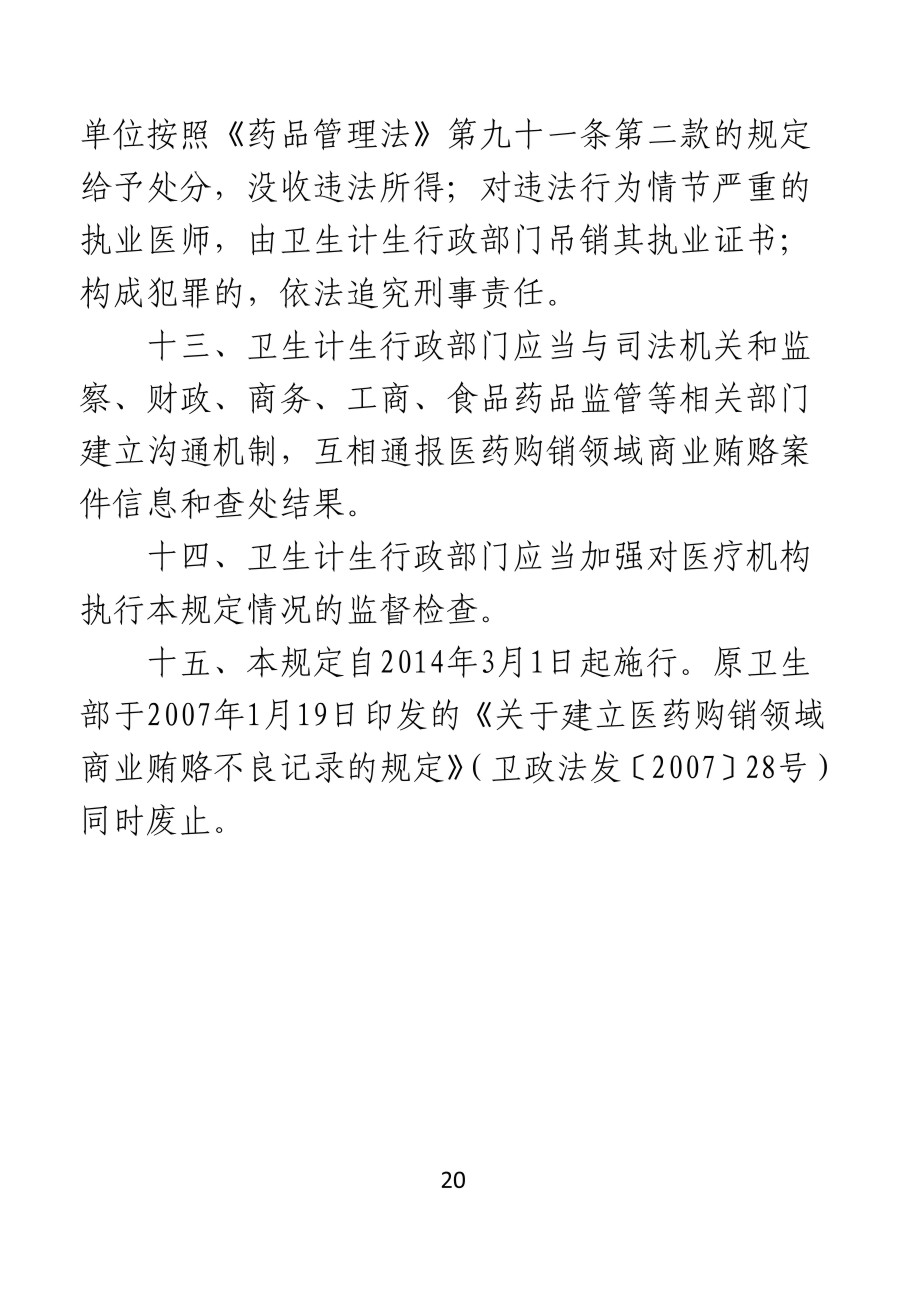 单位按照《药品管理法》第九十一条第二款的规定给予处分，没收违法所得；对违法行为情节严重的执业医师，由卫生计生行政部门吊销其执业证书；构成犯罪的，依法追究刑事责任。

十三、卫生计生行政部门应当与司法机关和监察、财政、商务、工商、食品药品监管等相关部门建立沟通机制，互相通报医药购销领域商业贿赂案件信息和查处结果。

十四、卫生计生行政部门应当加强对医疗机构执行本规定情况的监督检查。

十五、本规定自2014年3月1日起施行。原卫生部于2007年1月19日印发的《关于建立医药购销领域商业贿赂不良记录的规定》（卫政法发〔2007〕28号）同时废止。

20